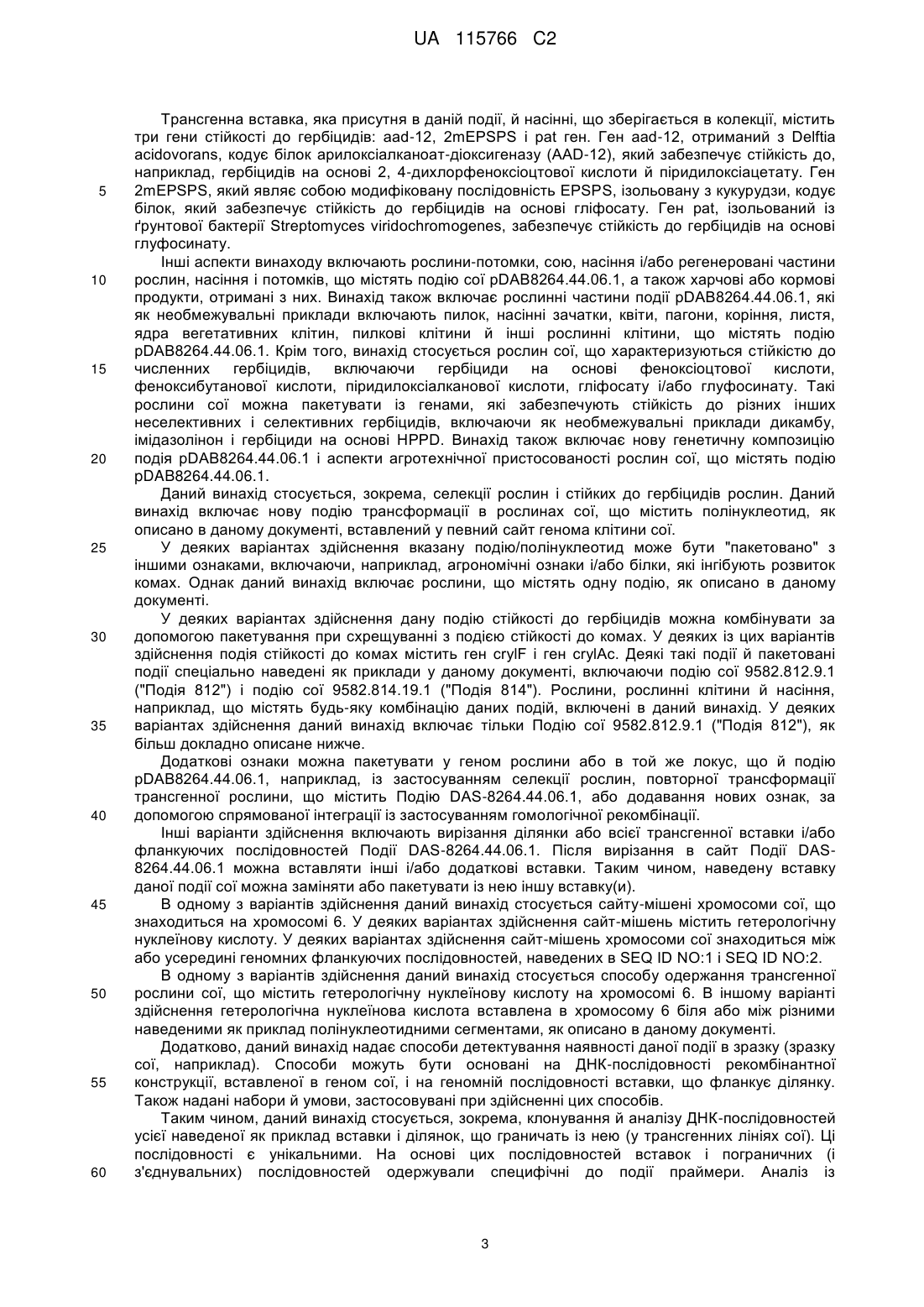 UA 115766 C2

Трансгенна вставка, яка присутня в даній події, й насінні, що зберігається в колекції, містить три гени стійкості до гербіцидів: aad-12, 2mEPSPS і pat ген. Ген aad-12, отриманий з Delftia acidovorans, кодує білок арилоксіалканоат-діоксигеназу (AAD-12), який забезпечує стійкість до, наприклад, гербіцидів на основі 2, 4-дихлорфеноксіоцтової кислоти й піридилоксіацетату. Ген 2mEPSPS, який являє собою модифіковану послідовність EPSPS, ізольовану з кукурудзи, кодує білок, який забезпечує стійкість до гербіцидів на основі гліфосату. Ген pat, ізольований із ґрунтової бактерії Streptomyces viridochromogenes, забезпечує стійкість до гербіцидів на основі глуфосинату.

Інші аспекти винаходу включають рослини-потомки, сою, насіння і/або регенеровані частини рослин, насіння і потомків, що містять подію сої pDAB8264.44.06.1, а також харчові або кормові продукти, отримані з них. Винахід також включає рослинні частини події pDAB8264.44.06.1, які як необмежувальні приклади включають пилок, насінні зачатки, квіти, пагони, коріння, листя, ядра вегетативних клітин, пилкові клітини й інші рослинні клітини, що містять подію pDAB8264.44.06.1. Крім того, винахід стосується рослин сої, що характеризуються стійкістю до численних гербіцидів, включаючи гербіциди на основі феноксіоцтової кислоти, феноксибутанової кислоти, піридилоксіалканової кислоти, гліфосату і/або глуфосинату. Такі рослини сої можна пакетувати із генами, які забезпечують стійкість до різних інших неселективних і селективних гербіцидів, включаючи як необмежувальні приклади дикамбу, імідазолінон і гербіциди на основі HPPD. Винахід також включає нову генетичну композицію подія pDAB8264.44.06.1 і аспекти агротехнічної пристосованості рослин сої, що містять подію pDAB8264.44.06.1.

Даний винахід стосується, зокрема, селекції рослин і стійких до гербіцидів рослин. Даний винахід включає нову подію трансформації в рослинах сої, що містить полінуклеотид, як описано в даному документі, вставлений у певний сайт генома клітини сої.

У деяких варіантах здійснення вказану подію/полінуклеотид може бути "пакетовано" з іншими ознаками, включаючи, наприклад, агрономічні ознаки і/або білки, які інгібують розвиток комах. Однак даний винахід включає рослини, що містять одну подію, як описано в даному документі.

У деяких варіантах здійснення дану подію стійкості до гербіцидів можна комбінувати за допомогою пакетування при схрещуванні з подією стійкості до комах. У деяких із цих варіантів здійснення подія стійкості до комах містить ген cryIF і ген cryIAc. Деякі такі події й пакетовані події спеціально наведені як приклади у даному документі, включаючи подію сої 9582.812.9.1 ("Подія 812") і подію сої 9582.814.19.1 ("Подія 814"). Рослини, рослинні клітини й насіння, наприклад, що містять будь-яку комбінацію даних подій, включені в даний винахід. У деяких варіантах здійснення даний винахід включає тільки Подію сої 9582.812.9.1 ("Подія 812"), як більш докладно описане нижче.

Додаткові ознаки можна пакетувати у геном рослини або в той же локус, що й подію pDAB8264.44.06.1, наприклад, із застосуванням селекції рослин, повторної трансформації трансгенної рослини, що містить Подію DAS-8264.44.06.1, або додавання нових ознак, за допомогою спрямованої інтеграції із застосуванням гомологічної рекомбінації.

Інші варіанти здійснення включають вирізання ділянки або всієї трансгенної вставки і/або фланкуючих послідовностей Події DAS-8264.44.06.1. Після вирізання в сайт Події DAS-8264.44.06.1 можна вставляти інші і/або додаткові вставки. Таким чином, наведену вставку даної події сої можна заміняти або пакетувати із нею іншу вставку(и).

В одному з варіантів здійснення даний винахід стосується сайту-мішені хромосоми сої, що знаходиться на хромосомі 6. У деяких варіантах здійснення сайт-мішень містить гетерологічну нуклеїнову кислоту. У деяких варіантах здійснення сайт-мішень хромосоми сої знаходиться між або усередині геномних фланкуючих послідовностей, наведених в SEQ ID NO:1 і SEQ ID NO:2.

В одному з варіантів здійснення даний винахід стосується способу одержання трансгенної рослини сої, що містить гетерологічну нуклеїнову кислоту на хромосомі 6. В іншому варіанті здійснення гетерологічна нуклеїнова кислота вставлена в хромосому 6 біля або між різними наведеними як приклад полінуклеотидними сегментами, як описано в даному документі.

Додатково, даний винахід надає способи детектування наявності даної події в зразку (зразку сої, наприклад). Способи можуть бути основані на ДНК-послідовності рекомбінантної конструкції, вставленої в геном сої, і на геномній послідовності вставки, що фланкує ділянку. Також надані набори й умови, застосовувані при здійсненні цих способів.

Таким чином, даний винахід стосується, зокрема, клонування й аналізу ДНК-послідовностей усієї наведеної як приклад вставки і ділянок, що граничать із нею (у трансгенних лініях сої). Ці послідовності є унікальними. На основі цих послідовностей вставок і пограничних (і з'єднувальних) послідовностей одержували специфічні до події праймери. Аналіз із

5
10
15
20
25
30
35
40
45
50
55
60

3